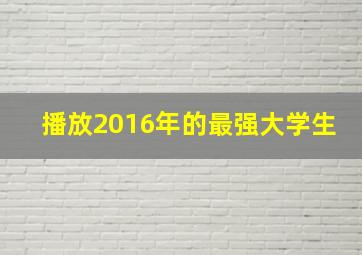 播放2016年的最强大学生